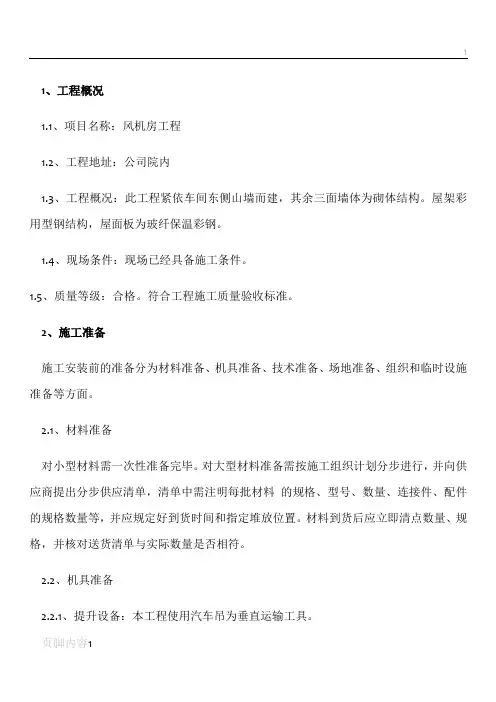 1

1、工程概况

1.1、项目名称：风机房工程

1.2、工程地址：公司院内

1.3、工程概况：此工程紧依车间东侧山墙而建，其余三面墙体为砌体结构。屋架彩用型钢结构，屋面板为玻纤保温彩钢。

1.4、现场条件：现场已经具备施工条件。

1.5、质量等级：合格。符合工程施工质量验收标准。

2、施工准备

施工安装前的准备分为材料准备、机具准备、技术准备、场地准备、组织和临时设施准备等方面。

2.1、材料准备

对小型材料需一次性准备完毕。对大型材料准备需按施工组织计划分步进行，并向供应商提出分步供应清单，清单中需注明每批材料 的规格、型号、数量、连接件、配件的规格数量等，并应规定好到货时间和指定堆放位置。材料到货后应立即清点数量、规格，并核对送货清单与实际数量是否相符。

2.2、机具准备

2.2.1、提升设备：本工程使用汽车吊为垂直运输工具。

页脚内容1